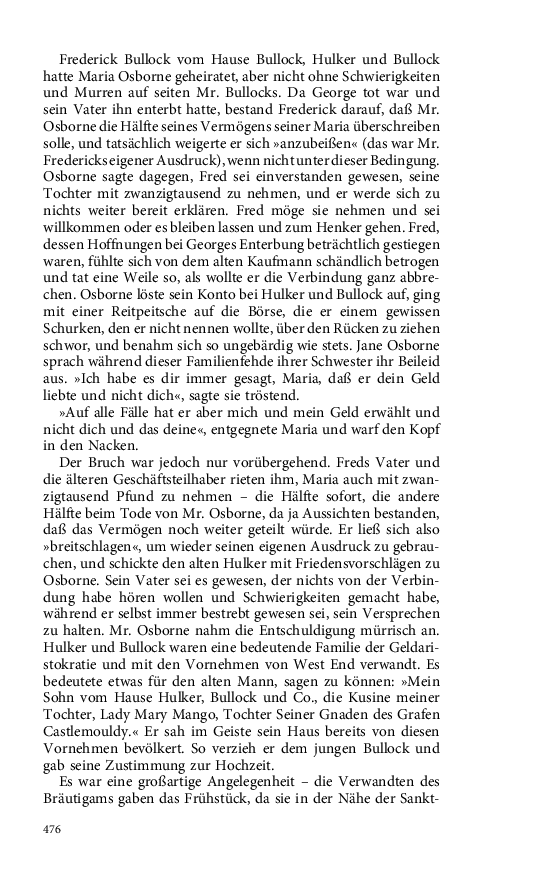 Frederick Bullock vom Hause Bullock, Hulker und Bullock hatte Maria Osborne geheiratet, aber nicht ohne Schwierigkeiten und Murren auf seiten Mr. Bullocks. Da George tot war und sein Vater ihn enterbt hatte, bestand Frederick darauf, daß Mr. Osborne die Hälfte seines Vermögens seiner Maria überschreiben solle, und tatsächlich weigerte er sich »anzubeißen« (das war Mr. Fredericks eigener Ausdruck), wenn nicht unter dieser Bedingung. Osborne sagte dagegen, Fred sei einverstanden gewesen, seine Tochter mit zwanzigtausend zu nehmen, und er werde sich zu nichts weiter bereit erklären. Fred möge sie nehmen und sei willkommen oder es bleiben lassen und zum Henker gehen. Fred, dessen Hoffnungen bei Georges Enterbung beträchtlich gestiegen waren, fühlte sich von dem alten Kaufmann schändlich betrogen und tat eine Weile so, als wollte er die Verbindung ganz abbrechen. Osborne löste sein Konto bei Hulker und Bullock auf, ging mit einer Reitpeitsche auf die Börse, die er einem gewissen Schurken, den er nicht nennen wollte, über den Rücken zu ziehen schwor, und benahm sich so ungebärdig wie stets. Jane Osborne sprach während dieser Familienfehde ihrer Schwester ihr Beileid aus. »Ich habe es dir immer gesagt, Maria, daß er dein Geld liebte und nicht dich«, sagte sie tröstend.

»Auf alle Fälle hat er aber mich und mein Geld erwählt und nicht dich und das deine«, entgegnete Maria und warf den Kopf in den Nacken.

Der Bruch war jedoch nur vorübergehend. Freds Vater und die älteren Geschäftsteilhaber rieten ihm, Maria auch mit zwanzigtausend Pfund zu nehmen – die Hälfte sofort, die andere Hälfte beim Tode von Mr. Osborne, da ja Aussichten bestanden, daß das Vermögen noch weiter geteilt würde. Er ließ sich also »breitschlagen«, um wieder seinen eigenen Ausdruck zu gebrauchen, und schickte den alten Hulker mit Friedensvorschlägen zu Osborne. Sein Vater sei es gewesen, der nichts von der Verbindung habe hören wollen und Schwierigkeiten gemacht habe, während er selbst immer bestrebt gewesen sei, sein Versprechen zu halten. Mr. Osborne nahm die Entschuldigung mürrisch an. Hulker und Bullock waren eine bedeutende Familie der Geldaristokratie und mit den Vornehmen von West End verwandt. Es bedeutete etwas für den alten Mann, sagen zu können: »Mein Sohn vom Hause Hulker, Bullock und Co., die Kusine meiner Tochter, Lady Mary Mango, Tochter Seiner Gnaden des Grafen Castlemouldy.« Er sah im Geiste sein Haus bereits von diesen Vornehmen bevölkert. So verzieh er dem jungen Bullock und gab seine Zustimmung zur Hochzeit.

Es war eine großartige Angelegenheit – die Verwandten des Bräutigams gaben das Frühstück, da sie in der Nähe der Sankt-

476